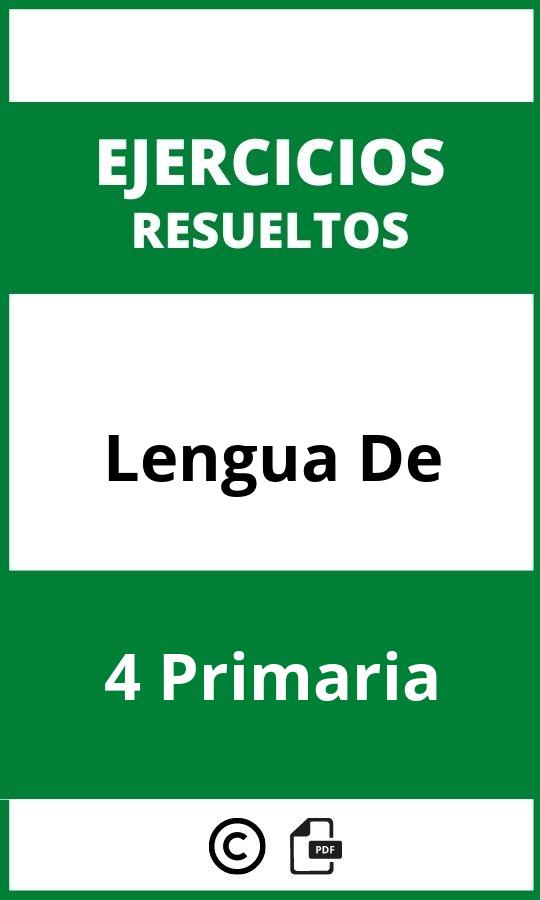 EJERCICIOS
RESUELTOS

Lengua De

4 Primaria

©
PDF